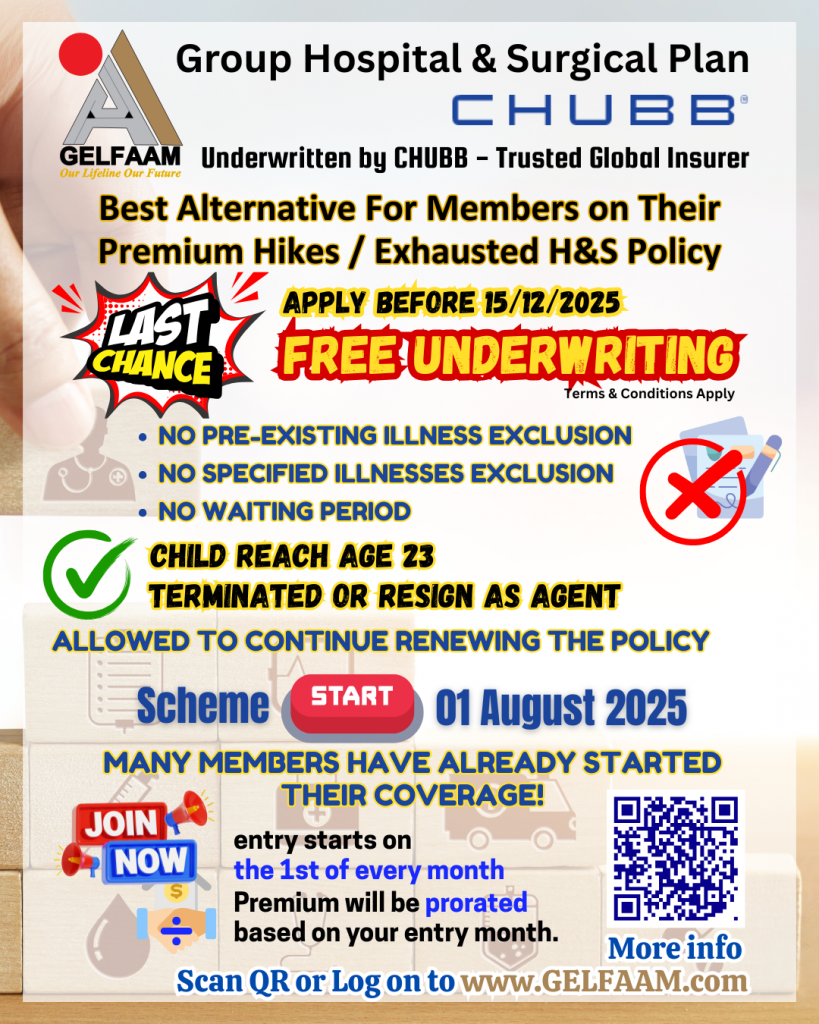 GELFAAM
Our Lifeline Our Future

Group Hospital & Surgical Plan

CHUBB®

Underwritten by CHUBB – Trusted Global Insurer

Best Alternative For Members on Their Premium Hikes / Exhausted H&S Policy

LAST CHANCE

APPLY BEFORE 15/12/2025

FREE UNDERWRITING

Terms & Conditions Apply

• NO PRE-EXISTING ILLNESS EXCLUSION
• NO SPECIFIED ILLNESSES EXCLUSION
• NO WAITING PERIOD

CHILD REACH AGE 23
TERMINATED OR RESIGN AS AGENT

ALLOWED TO CONTINUE RENEWING THE POLICY

Scheme START 01 August 2025

MANY MEMBERS HAVE ALREADY STARTED THEIR COVERAGE!

JOIN NOW

entry starts on the 1st of every month
Premium will be prorated based on your entry month.

More info

Scan QR or Log on to www.GELFAAM.com